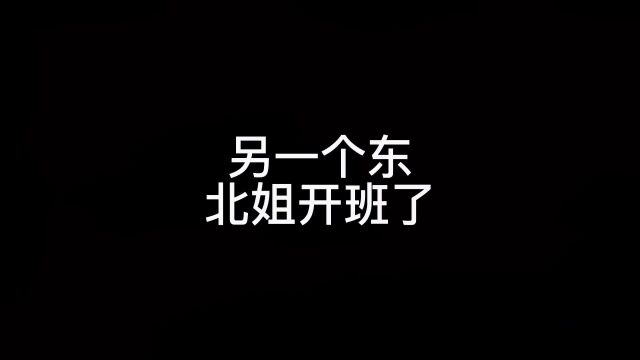 另一个东
北姐开班了